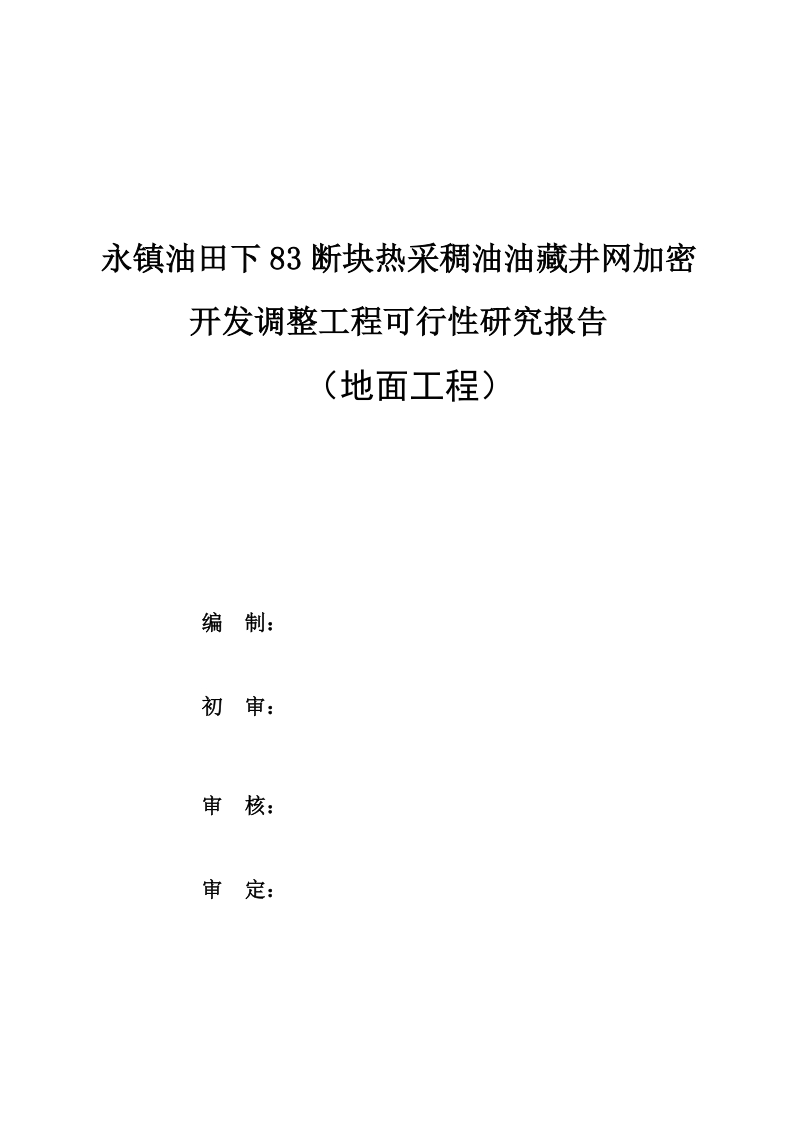 永镇油田下83断块热采稠油油藏井网加密

开发调整工程可行性研究报告

（地面工程）

编　制：

初　审：

审　核：

审　定：